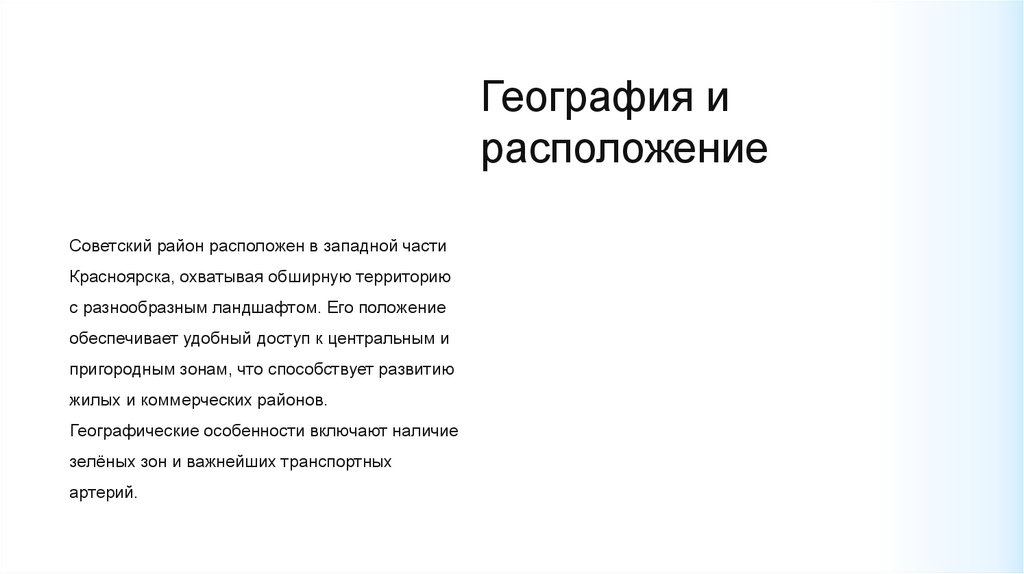 География и расположение

Советский район расположен в западной части Красноярска, охватывая обширную территорию с разнообразным ландшафтом. Его положение обеспечивает удобный доступ к центральным и пригородным зонам, что способствует развитию жилых и коммерческих районов.

Географические особенности включают наличие зелёных зон и важнейших транспортных артерий.